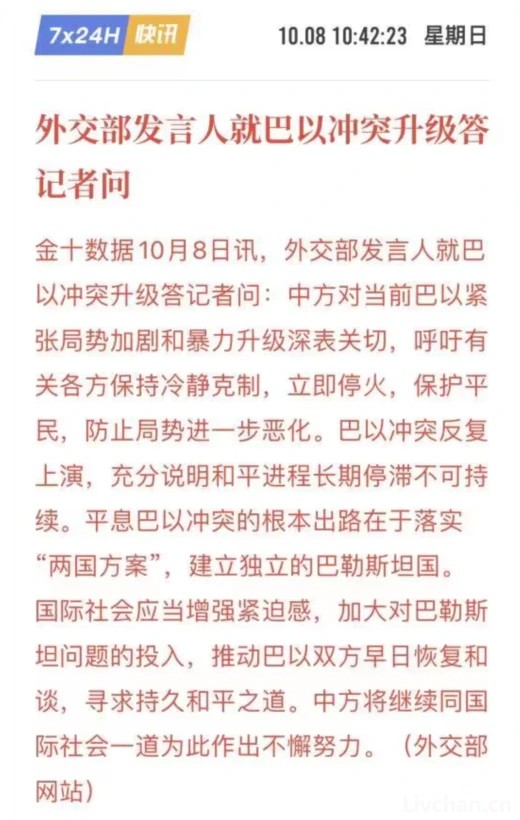 7x24H 快讯 10.08 10:42:23 星期日

外交部发言人就巴以冲突升级答记者问

金十数据10月8日讯，外交部发言人就巴以冲突升级答记者问：中方对当前巴以紧张局势加剧和暴力升级深表关切，呼吁有关各方保持冷静克制，立即停火，保护平民，防止局势进一步恶化。巴以冲突反复上演，充分说明和平进程长期停滞不可持续。平息巴以冲突的根本出路在于落实“两国方案”，建立独立的巴勒斯坦国。国际社会应当增强紧迫感，加大对巴勒斯坦问题的投入，推动巴以双方早日恢复和谈，寻求持久和平之道。中方将继续同国际社会一道为此作出不懈努力。（外交部网站）

Livchan.cn